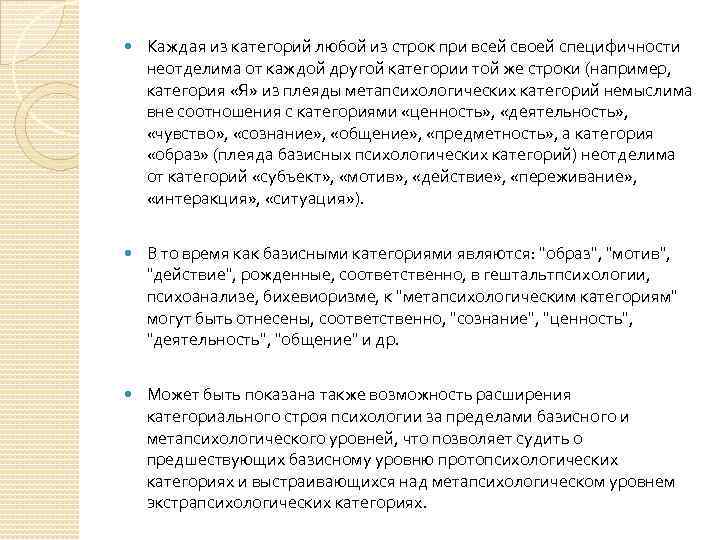 Каждая из категорий любой из строк при всей своей специфичности неотделима от каждой другой категории той же строки (например, категория «Я» из плеяды метапсихологических категорий немыслима вне соотношения с категориями «ценность», «деятельность», «чувство», «сознание», «общение», «предметность», а категория «образ» (плеяда базисных психологических категорий) неотделима от категорий «субъект», «мотив», «действие», «переживание», «интеракция», «ситуация»).

В то время как базисными категориями являются: "образ", "мотив", "действие", рожденные, соответственно, в гештальтпсихологии, психоанализе, бихевиоризме, к "метапсихологическим категориям" могут быть отнесены, соответственно, "сознание", "ценность", "деятельность", "общение" и др.

Может быть показана также возможность расширения категориального строя психологии за пределами базисного и метапсихологического уровней, что позволяет судить о предшествующих базисному уровню протопсихологических категориях и выстраивающихся над метапсихологическом уровнем экстрапсихологических категориях.